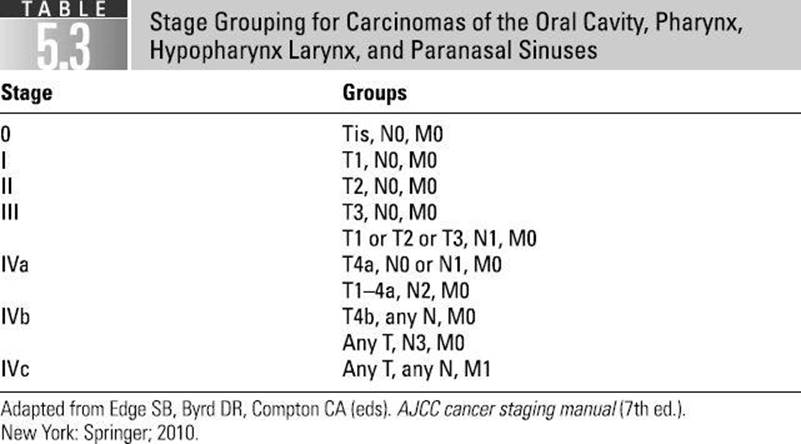 TABLE 5.3 Stage Grouping for Carcinomas of the Oral Cavity, Pharynx, Hypopharynx Larynx, and Paranasal Sinuses

| Stage | Groups |
|---|---|
| 0 | Tis, N0, M0 |
| I | T1, N0, M0 |
| II | T2, N0, M0 |
| III | T3, N0, M0 |
| | T1 or T2 or T3, N1, M0 |
| IVa | T4a, N0 or N1, M0 |
| | T1–4a, N2, M0 |
| IVb | T4b, any N, M0 |
| | Any T, N3, M0 |
| IVc | Any T, any N, M1 |

Adapted from Edge SB, Byrd DR, Compton CA (eds). AJCC cancer staging manual (7th ed.). New York: Springer; 2010.